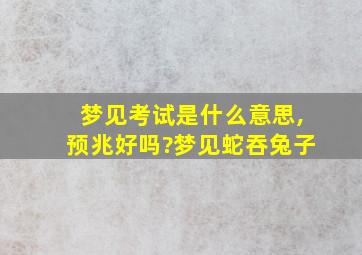 梦见考试是什么意思，预兆好吗?梦见蛇吞兔子